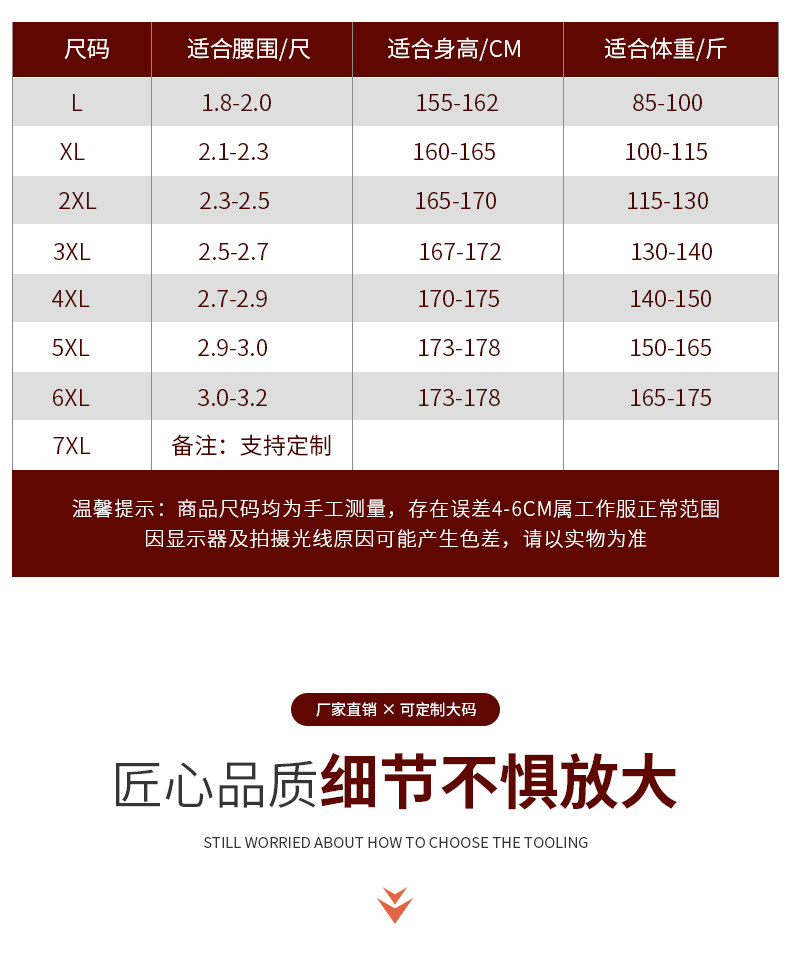 | 尺码 | 适合腰围/尺 | 适合身高/CM | 适合体重/斤 |
|---|---|---|---|
| L | 1.8-2.0 | 155-162 | 85-100 |
| XL | 2.1-2.3 | 160-165 | 100-115 |
| 2XL | 2.3-2.5 | 165-170 | 115-130 |
| 3XL | 2.5-2.7 | 167-172 | 130-140 |
| 4XL | 2.7-2.9 | 170-175 | 140-150 |
| 5XL | 2.9-3.0 | 173-178 | 150-165 |
| 6XL | 3.0-3.2 | 173-178 | 165-175 |
| 7XL | 备注：支持定制 | | |

温馨提示：商品尺码均为手工测量，存在误差4-6CM属工作服正常范围
因显示器及拍摄光线原因可能产生色差，请以实物为准

厂家直销 × 可定制大码

匠心品质细节不惧放大

STILL WORRIED ABOUT HOW TO CHOOSE THE TOOLING